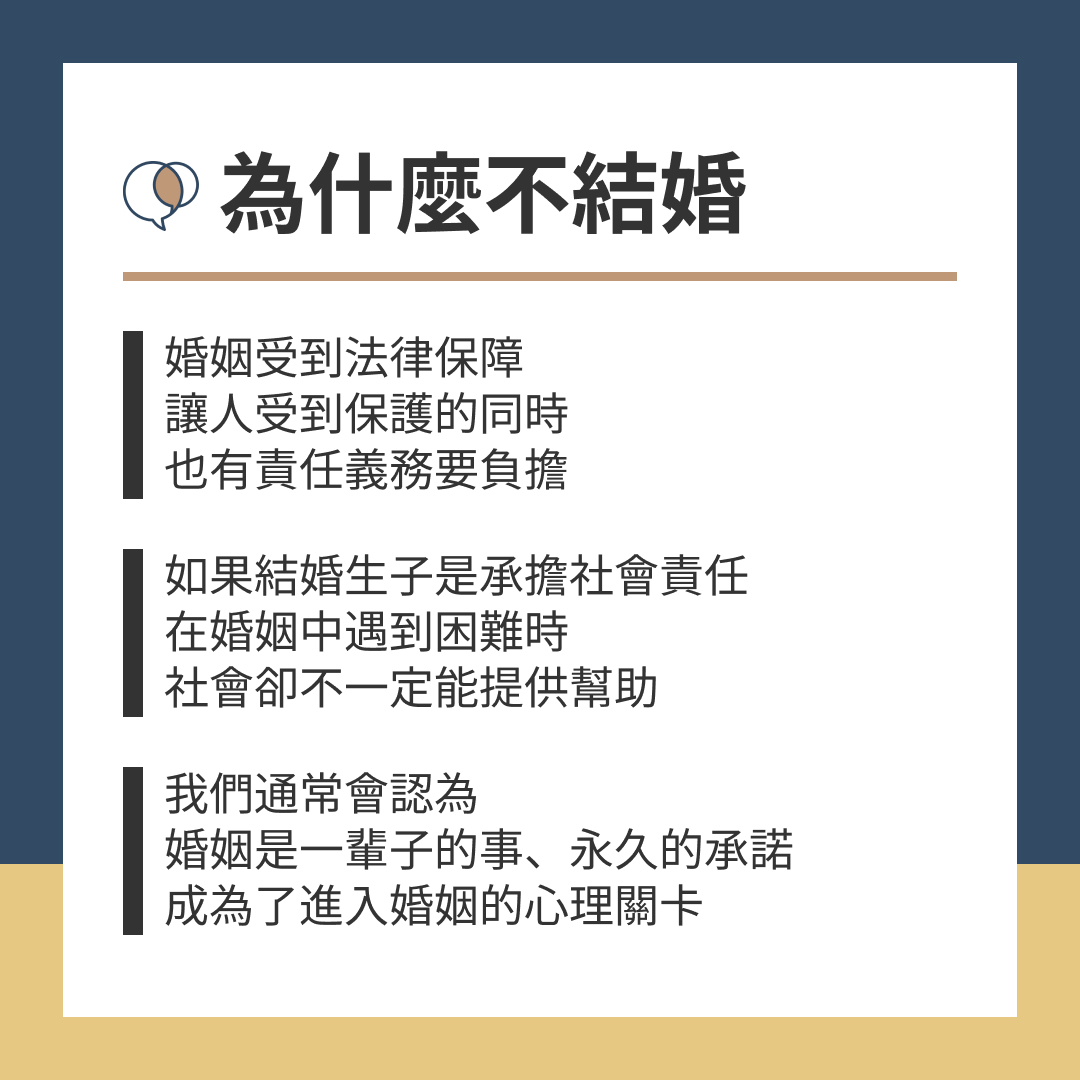 為什麼不結婚

婚姻受到法律保障
讓人受到保護的同時
也有責任義務要負擔

如果結婚生子是承擔社會責任
在婚姻中遇到困難時
社會卻不一定能提供幫助

我們通常會認為
婚姻是一輩子的事、永久的承諾
成為了進入婚姻的心理關卡